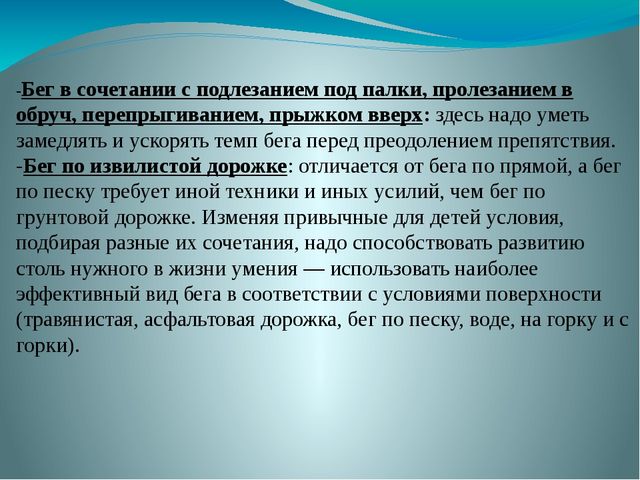 -Бег в сочетании с подлезанием под палки, пролезанием в обруч, перепрыгиванием, прыжком вверх: здесь надо уметь замедлять и ускорять темп бега перед преодолением препятствия.
-Бег по извилистой дорожке: отличается от бега по прямой, а бег по песку требует иной техники и иных усилий, чем бег по грунтовой дорожке. Изменяя привычные для детей условия, подбирая разные их сочетания, надо способствовать развитию столь нужного в жизни умения — использовать наиболее эффективный вид бега в соответствии с условиями поверхности (травянистая, асфальтовая дорожка, бег по песку, воде, на горку и с горки).